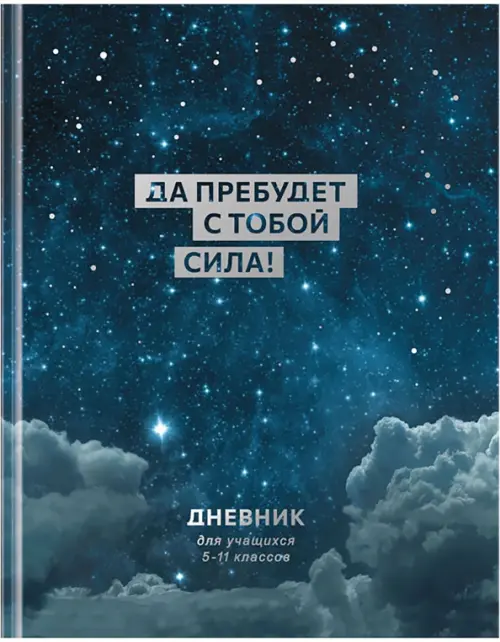 ДА ПРЕБУДЕТ
С ТОБОЙ
СИЛА!

ДНЕВНИК
для учащихся
5-11 классов